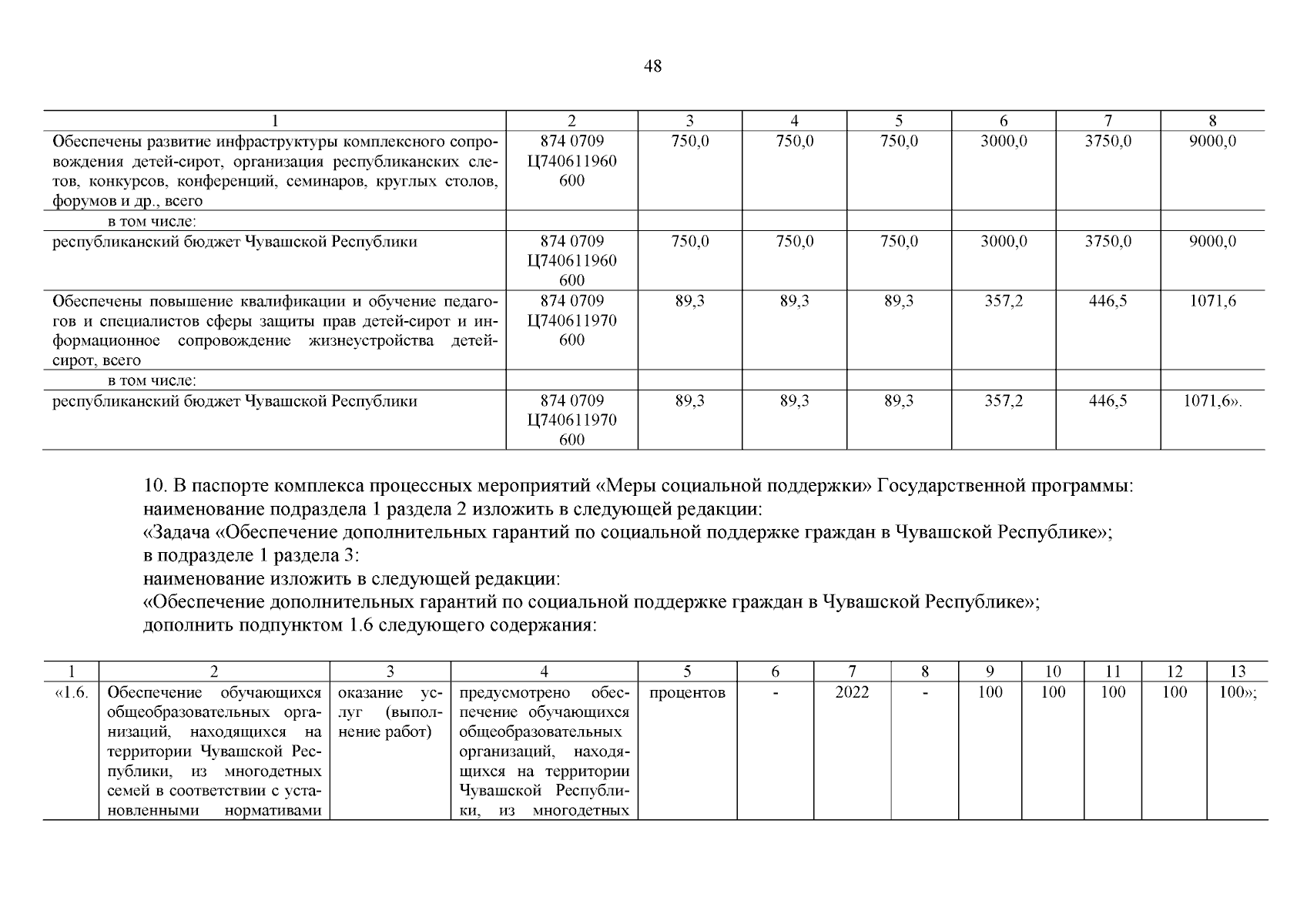 48

| 1 | 2 | 3 | 4 | 5 | 6 | 7 | 8 |
|---|---|---|---|---|---|---|---|
| Обеспечены развитие инфраструктуры комплексного сопровождения детей-сирот, организация республиканских слетов, конкурсов, конференций, семинаров, круглых столов, форумов и др., всего | 874 0709 Ц740611960 600 | 750,0 | 750,0 | 750,0 | 3000,0 | 3750,0 | 9000,0 |
| в том числе: | | | | | | | |
| республиканский бюджет Чувашской Республики | 874 0709 Ц740611960 600 | 750,0 | 750,0 | 750,0 | 3000,0 | 3750,0 | 9000,0 |
| Обеспечены повышение квалификации и обучение педагогов и специалистов сферы защиты прав детей-сирот и информационное сопровождение жизнеустройства детей-сирот, всего | 874 0709 Ц740611970 600 | 89,3 | 89,3 | 89,3 | 357,2 | 446,5 | 1071,6 |
| в том числе: | | | | | | | |
| республиканский бюджет Чувашской Республики | 874 0709 Ц740611970 600 | 89,3 | 89,3 | 89,3 | 357,2 | 446,5 | 1071,6». |

10. В паспорте комплекса процессных мероприятий «Меры социальной поддержки» Государственной программы:
наименование подраздела 1 раздела 2 изложить в следующей редакции:
«Задача «Обеспечение дополнительных гарантий по социальной поддержке граждан в Чувашской Республике»;
в подразделе 1 раздела 3:
наименование изложить в следующей редакции:
«Обеспечение дополнительных гарантий по социальной поддержке граждан в Чувашской Республике»;
дополнить подпунктом 1.6 следующего содержания:

| 1 | 2 | 3 | 4 | 5 | 6 | 7 | 8 | 9 | 10 | 11 | 12 | 13 |
|---|---|---|---|---|---|---|---|---|---|---|---|---|
| «1.6. | Обеспечение обучающихся общеобразовательных организаций, находящихся на территории Чувашской Республики, из многодетных семей в соответствии с установленными нормативами | оказание услуг (выполнение работ) | предусмотрено обеспечение обучающихся общеобразовательных организаций, находящихся на территории Чувашской Республики, из многодетных | процентов | - | 2022 | - | 100 | 100 | 100 | 100 | 100»; |